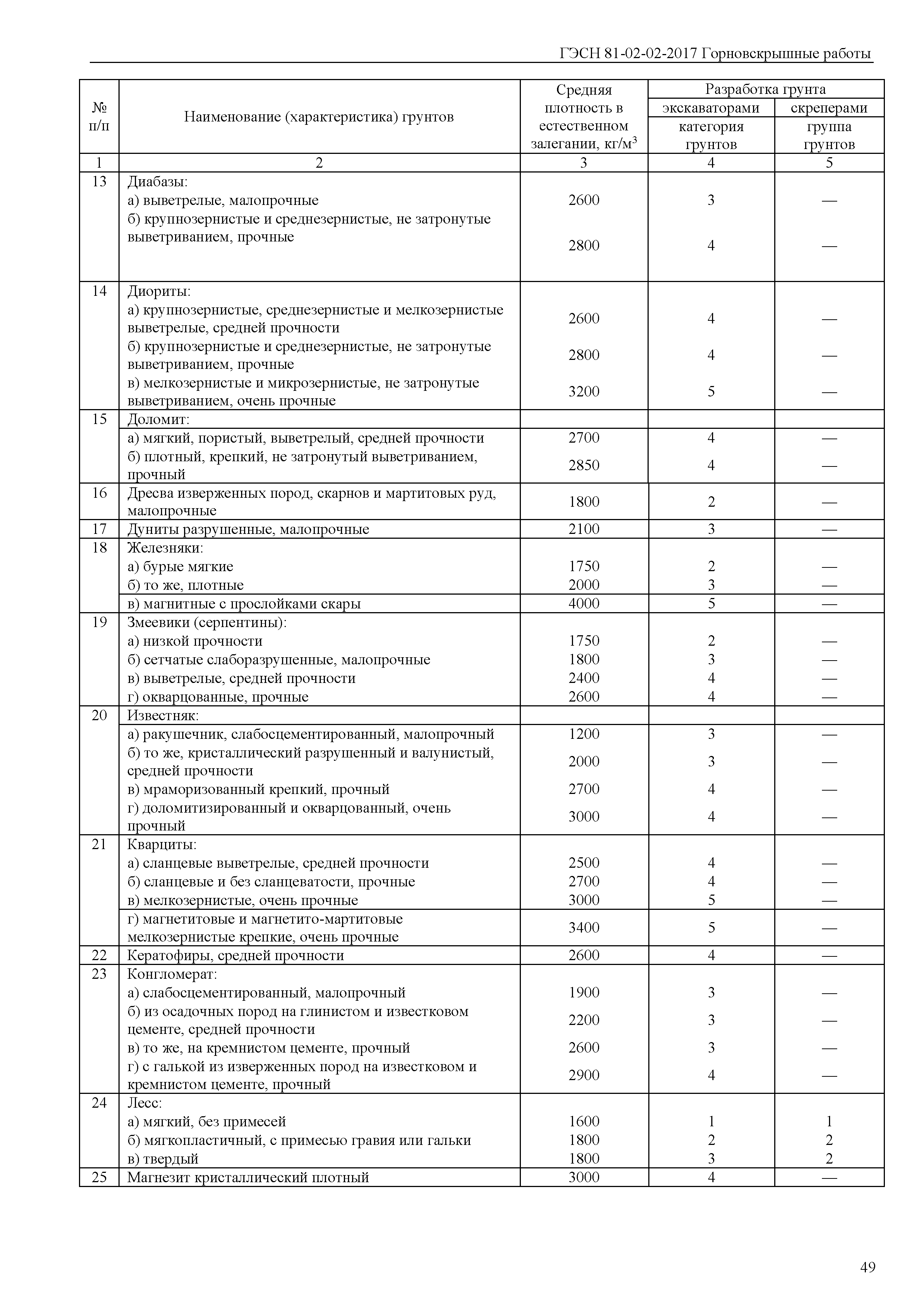 ГЭСН 81-02-02-2017 Горновскрышные работы

| № п/п | Наименование (характеристика) грунтов | Средняя плотность в естественном залегании, кг/м$^3$ | Разработка грунта экскаваторами категория грунтов | Разработка грунта скреперами группа грунтов |
|---|---|---|---|---|
| 1 | 2 | 3 | 4 | 5 |
| 13 | Диабазы: | | | |
| | а) выветрелые, малопрочные | 2600 | 3 | — |
| | б) крупнозернистые и среднезернистые, не затронутые выветриванием, прочные | 2800 | 4 | — |
| 14 | Диориты: | | | |
| | а) крупнозернистые, среднезернистые и мелкозернистые выветрелые, средней прочности | 2600 | 4 | — |
| | б) крупнозернистые и среднезернистые, не затронутые выветриванием, прочные | 2800 | 4 | — |
| | в) мелкозернистые и микрозернистые, не затронутые выветриванием, очень прочные | 3200 | 5 | — |
| 15 | Доломит: | | | |
| | а) мягкий, пористый, выветрелый, средней прочности | 2700 | 4 | — |
| | б) плотный, крепкий, не затронутый выветриванием, прочный | 2850 | 4 | — |
| 16 | Дресва изверженных пород, скарнов и мартитовых руд, малопрочные | 1800 | 2 | — |
| 17 | Дуниты разрушенные, малопрочные | 2100 | 3 | — |
| 18 | Железняки: | | | |
| | а) бурые мягкие | 1750 | 2 | — |
| | б) то же, плотные | 2000 | 3 | — |
| | в) магнитные с прослойками скары | 4000 | 5 | — |
| 19 | Змеевики (серпентины): | | | |
| | а) низкой прочности | 1750 | 2 | — |
| | б) сетчатые слаборазрушенные, малопрочные | 1800 | 3 | — |
| | в) выветрелые, средней прочности | 2400 | 4 | — |
| | г) окварцованные, прочные | 2600 | 4 | — |
| 20 | Известняк: | | | |
| | а) ракушечник, слабосцементированный, малопрочный | 1200 | 3 | — |
| | б) то же, кристаллический разрушенный и валунистый, средней прочности | 2000 | 3 | — |
| | в) мраморизованный крепкий, прочный | 2700 | 4 | — |
| | г) доломитизированный и окварцованный, очень прочный | 3000 | 4 | — |
| 21 | Кварциты: | | | |
| | а) сланцевые выветрелые, средней прочности | 2500 | 4 | — |
| | б) сланцевые и без сланцеватости, прочные | 2700 | 4 | — |
| | в) мелкозернистые, очень прочные | 3000 | 5 | — |
| | г) магнетитовые и магнетито-мартитовые мелкозернистые крепкие, очень прочные | 3400 | 5 | — |
| 22 | Кератофиры, средней прочности | 2600 | 4 | — |
| 23 | Конгломерат: | | | |
| | а) слабосцементированный, малопрочный | 1900 | 3 | — |
| | б) из осадочных пород на глинистом и известковом цементе, средней прочности | 2200 | 3 | — |
| | в) то же, на кремнистом цементе, прочный | 2600 | 3 | — |
| | г) с галькой из изверженных пород на известковом и кремнистом цементе, прочный | 2900 | 4 | — |
| 24 | Лесс: | | | |
| | а) мягкий, без примесей | 1600 | 1 | 1 |
| | б) мягкопластичный, с примесью гравия или гальки | 1800 | 2 | 2 |
| | в) твердый | 1800 | 3 | 2 |
| 25 | Магнезит кристаллический плотный | 3000 | 4 | — |

49